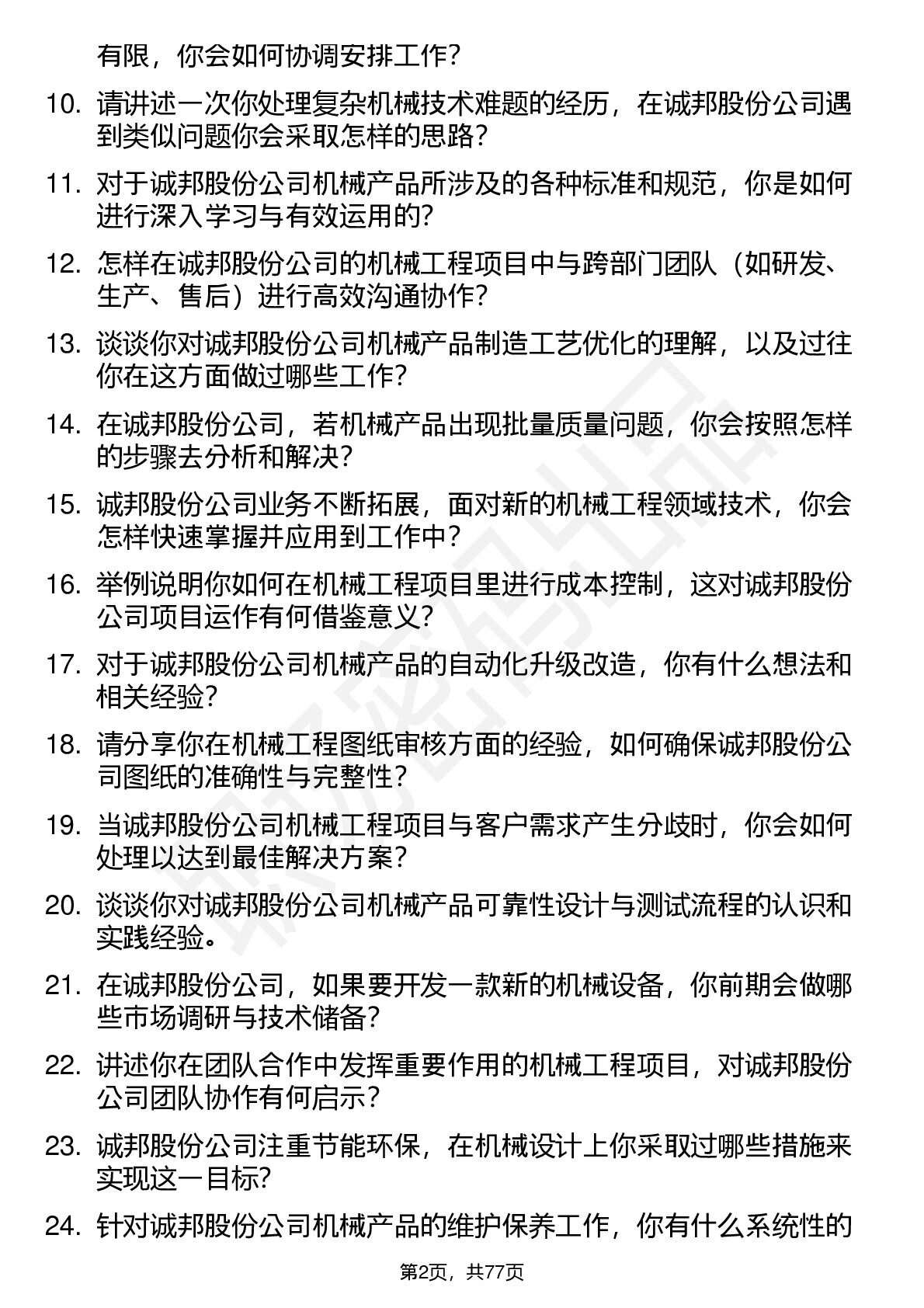 有限，你会如何协调安排工作？

10. 请讲述一次你处理复杂机械技术难题的经历，在诚邦股份公司遇到类似问题你会采取怎样的思路？

11. 对于诚邦股份公司机械产品所涉及的各种标准和规范，你是如何进行深入学习与有效运用的？

12. 怎样在诚邦股份公司的机械工程项目中与跨部门团队（如研发、生产、售后）进行高效沟通协作？

13. 谈谈你对诚邦股份公司机械产品制造工艺优化的理解，以及过往你在这方面做过哪些工作？

14. 在诚邦股份公司，若机械产品出现批量质量问题，你会按照怎样的步骤去分析和解决？

15. 诚邦股份公司业务不断拓展，面对新的机械工程领域技术，你会怎样快速掌握并应用到工作中？

16. 举例说明你如何在机械工程项目里进行成本控制，这对诚邦股份公司项目运作有何借鉴意义？

17. 对于诚邦股份公司机械产品的自动化升级改造，你有什么想法和相关经验？

18. 请分享你在机械工程图纸审核方面的经验，如何确保诚邦股份公司图纸的准确性与完整性？

19. 当诚邦股份公司机械工程项目与客户需求产生分歧时，你会如何处理以达到最佳解决方案？

20. 谈谈你对诚邦股份公司机械产品可靠性设计与测试流程的认识和实践经验。

21. 在诚邦股份公司，如果要开发一款新的机械设备，你前期会做哪些市场调研与技术储备？

22. 讲述你在团队合作中发挥重要作用的机械工程项目，对诚邦股份公司团队协作有何启示？

23. 诚邦股份公司注重节能环保，在机械设计上你采取过哪些措施来实现这一目标？

24. 针对诚邦股份公司机械产品的维护保养工作，你有什么系统性的

第2页，共77页